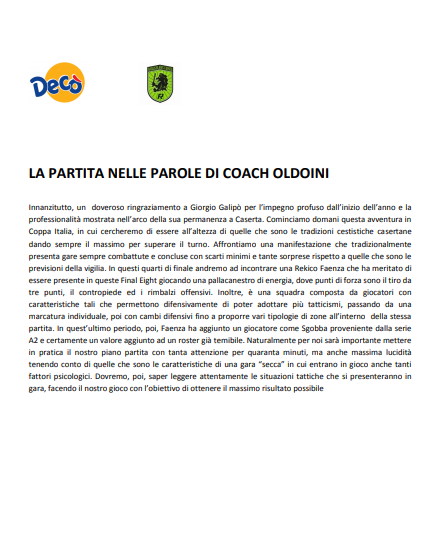 Decò

R

LA PARTITA NELLE PAROLE DI COACH OLDOINI

Innanzitutto, un doveroso ringraziamento a Giorgio Galipò per l'impegno profuso dall'inizio dell'anno e la professionalità mostrata nell'arco della sua permanenza a Caserta. Cominciamo domani questa avventura in Coppa Italia, in cui cercheremo di essere all'altezza di quelle che sono le tradizioni cestistiche casertane dando sempre il massimo per superare il turno. Affrontiamo una manifestazione che tradizionalmente presenta gare sempre combattute e concluse con scarti minimi e tante sorprese rispetto a quelle che sono le previsioni della vigilia. In questi quarti di finale andremo ad incontrare una Rekico Faenza che ha meritato di essere presente in queste Final Eight giocando una pallacanestro di energia, dove punti di forza sono il tiro da tre punti, il contropiede ed i rimbalzi offensivi. Inoltre, è una squadra composta da giocatori con caratteristiche tali che permettono difensivamente di poter adottare più tatticismi, passando da una marcatura individuale, poi con cambi difensivi fino a proporre vari tipologie di zone all'interno della stessa partita. In quest'ultimo periodo, poi, Faenza ha aggiunto un giocatore come Sgobba proveniente dalla serie A2 e certamente un valore aggiunto ad un roster già temibile. Naturalmente per noi sarà importante mettere in pratica il nostro piano partita con tanta attenzione per quaranta minuti, ma anche massima lucidità tenendo conto di quelle che sono le caratteristiche di una gara "secca" in cui entrano in gioco anche tanti fattori psicologici. Dovremo, poi, saper leggere attentamente le situazioni tattiche che si presenteranno in gara, facendo il nostro gioco con l'obiettivo di ottenere il massimo risultato possibile